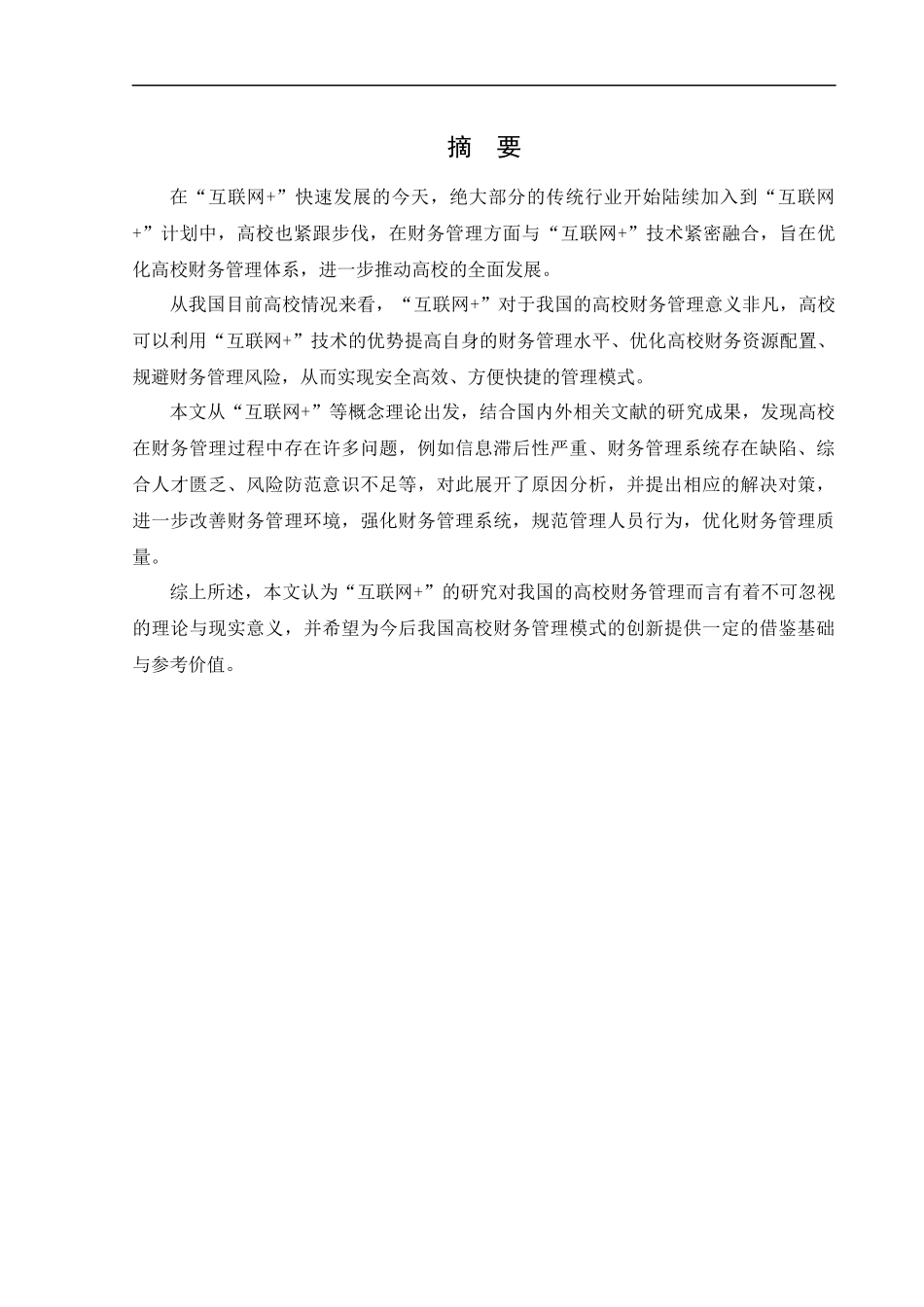 摘　要

在“互联网+”快速发展的今天，绝大部分的传统行业开始陆续加入到“互联网+”计划中，高校也紧跟步伐，在财务管理方面与“互联网+”技术紧密融合，旨在优化高校财务管理体系，进一步推动高校的全面发展。

从我国目前高校情况来看，“互联网+”对于我国的高校财务管理意义非凡，高校可以利用“互联网+”技术的优势提高自身的财务管理水平、优化高校财务资源配置、规避财务管理风险，从而实现安全高效、方便快捷的管理模式。

本文从“互联网+”等概念理论出发，结合国内外相关文献的研究成果，发现高校在财务管理过程中存在许多问题，例如信息滞后性严重、财务管理系统存在缺陷、综合人才匮乏、风险防范意识不足等，对此展开了原因分析，并提出相应的解决对策，进一步改善财务管理环境，强化财务管理系统，规范管理人员行为，优化财务管理质量。

综上所述，本文认为“互联网+”的研究对我国的高校财务管理而言有着不可忽视的理论与现实意义，并希望为今后我国高校财务管理模式的创新提供一定的借鉴基础与参考价值。